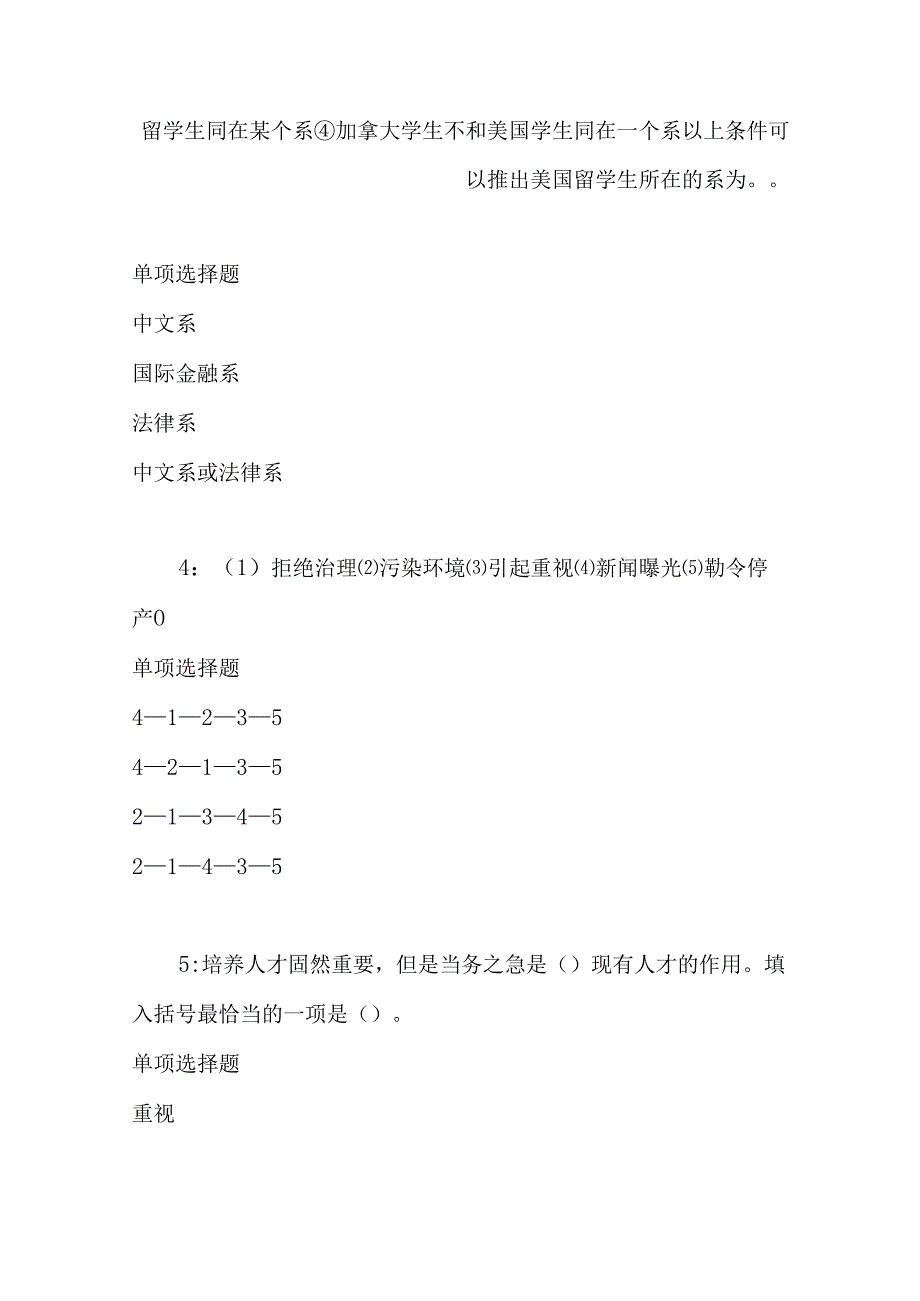 留学生同在某个系④加拿大学生不和美国学生同在一个系以上条件可以推出美国留学生所在的系为。。

单项选择题

中文系

国际金融系

法律系

中文系或法律系

4：（1）拒绝治理⑵污染环境⑶引起重视⑷新闻曝光⑸勒令停产0

单项选择题

4—1—2—3—5

4—2—1—3—5

2—1—3—4—5

2—1—4—3—5

5:培养人才固然重要，但是当务之急是（）现有人才的作用。填入括号最恰当的一项是（）。

单项选择题

重视